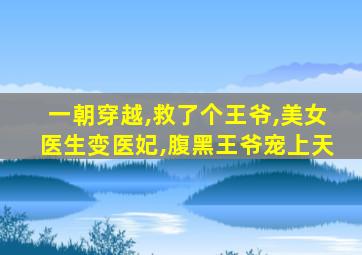 一朝穿越,救了个王爷,美女医生变医妃,腹黑王爷宠上天